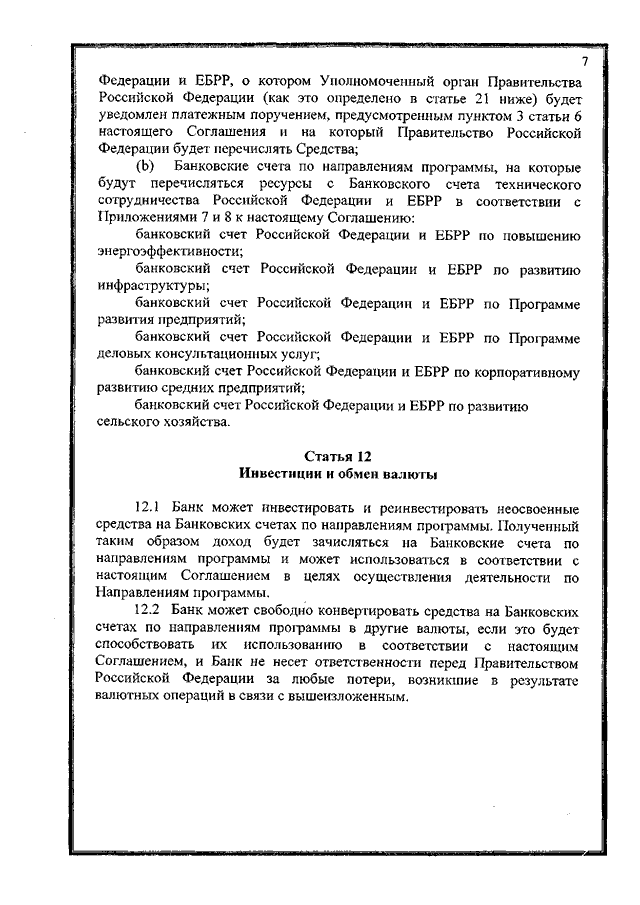 7

Федерации и ЕБРР, о котором Уполномоченный орган Правительства Российской Федерации (как это определено в статье 21 ниже) будет уведомлен платежным поручением, предусмотренным пунктом 3 статьи 6 настоящего Соглашения и на который Правительство Российской Федерации будет перечислять Средства;

(b) Банковские счета по направлениям программы, на которые будут перечисляться ресурсы с Банковского счета технического сотрудничества Российской Федерации и ЕБРР в соответствии с Приложениями 7 и 8 к настоящему Соглашению:

банковский счет Российской Федерации и ЕБРР по повышению энергоэффективности;

банковский счет Российской Федерации и ЕБРР по развитию инфраструктуры;

банковский счет Российской Федерации и ЕБРР по Программе развития предприятий;

банковский счет Российской Федерации и ЕБРР по Программе деловых консультационных услуг;

банковский счет Российской Федерации и ЕБРР по корпоративному развитию средних предприятий;

банковский счет Российской Федерации и ЕБРР по развитию сельского хозяйства.

Статья 12
Инвестиции и обмен валюты

12.1 Банк может инвестировать и реинвестировать неосвоенные средства на Банковских счетах по направлениям программы. Полученный таким образом доход будет зачисляться на Банковские счета по направлениям программы и может использоваться в соответствии с настоящим Соглашением в целях осуществления деятельности по Направлениям программы.

12.2 Банк может свободно конвертировать средства на Банковских счетах по направлениям программы в другие валюты, если это будет способствовать их использованию в соответствии с настоящим Соглашением, и Банк не несет ответственности перед Правительством Российской Федерации за любые потери, возникшие в результате валютных операций в связи с вышеизложенным.